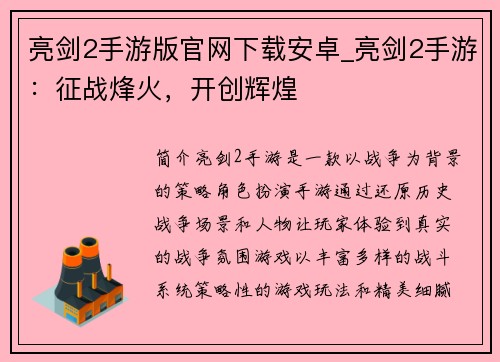 亮剑2手游版官网下载安卓_亮剑2手游：征战烽火，开创辉煌

简介亮剑2手游是一款以战争为背景的策略角色扮演手游通过还原历史战争场景和人物让玩家体验到真实的战争氛围游戏以丰富多样的战斗系统策略性的游戏玩法和精美细腻